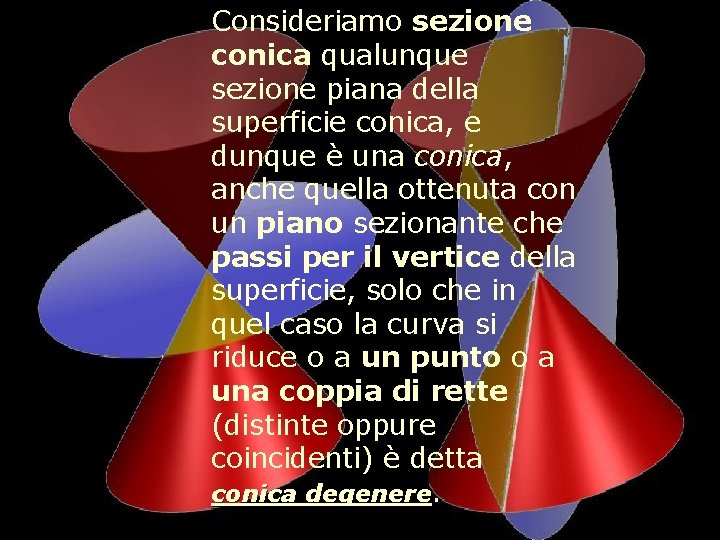 Consideriamo sezione conica qualunque sezione piana della superficie conica, e dunque è una conica, anche quella ottenuta con un piano sezionante che passi per il vertice della superficie, solo che in quel caso la curva si riduce o a un punto o a una coppia di rette (distinte oppure coincidenti) è detta conica degenere.